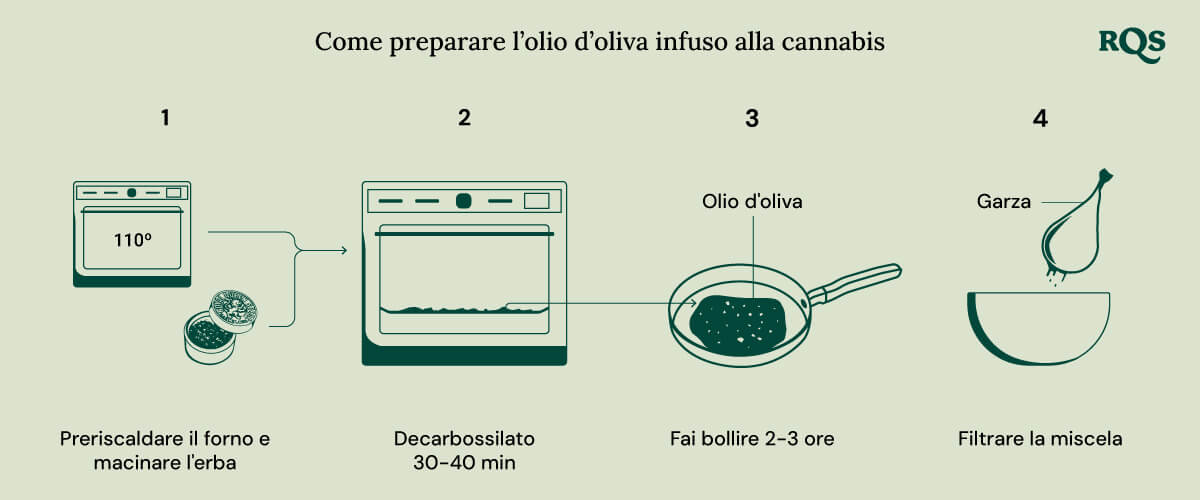 Come preparare l'olio d'oliva infuso alla cannabis

RQS

1

110º

Preriscaldare il forno e macinare l'erba

2

Decarbossilato 30-40 min

3

Olio d'oliva

Fai bollire 2-3 ore

4

Garza

Filtrare la miscela